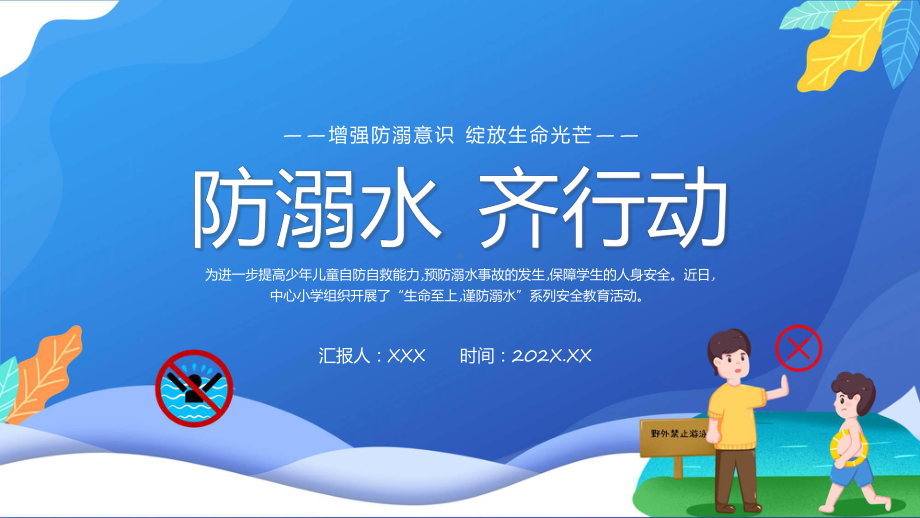 ——增强防溺意识 绽放生命光芒——

防溺水 齐行动

为进一步提高少年儿童自防自救能力,预防溺水事故的发生,保障学生的人身安全。近日,中心小学组织开展了“生命至上,谨防溺水”系列安全教育活动。

汇报人：XXX 时间：202X.XX

野外禁止游泳